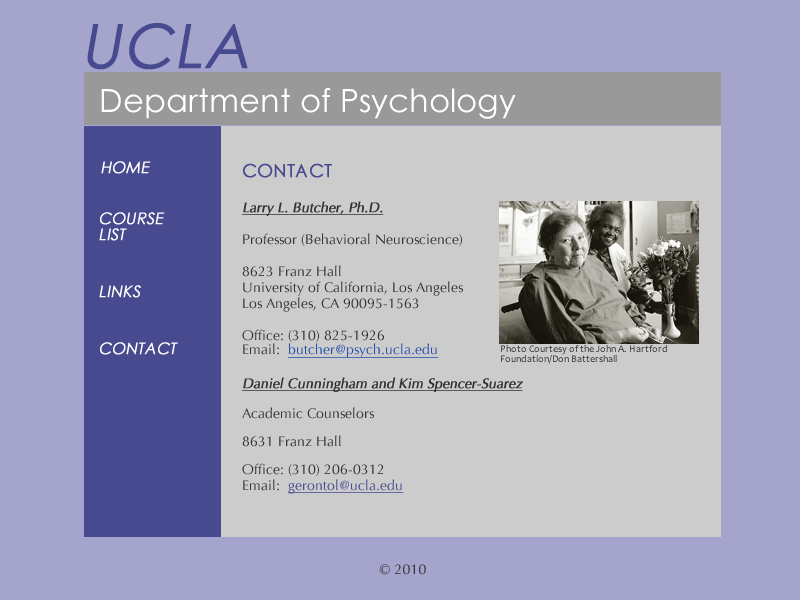 UCLA

Department of Psychology

HOME

COURSE LIST

LINKS

CONTACT

CONTACT

Larry L. Butcher, Ph.D.

Professor (Behavioral Neuroscience)

8623 Franz Hall
University of California, Los Angeles
Los Angeles, CA 90095-1563

Office: (310) 825-1926
Email: butcher@psych.ucla.edu

Photo Courtesy of the John A. Hartford Foundation/Don Battershall

Daniel Cunningham and Kim Spencer-Suarez

Academic Counselors

8631 Franz Hall

Office: (310) 206-0312
Email: gerontol@ucla.edu

© 2010